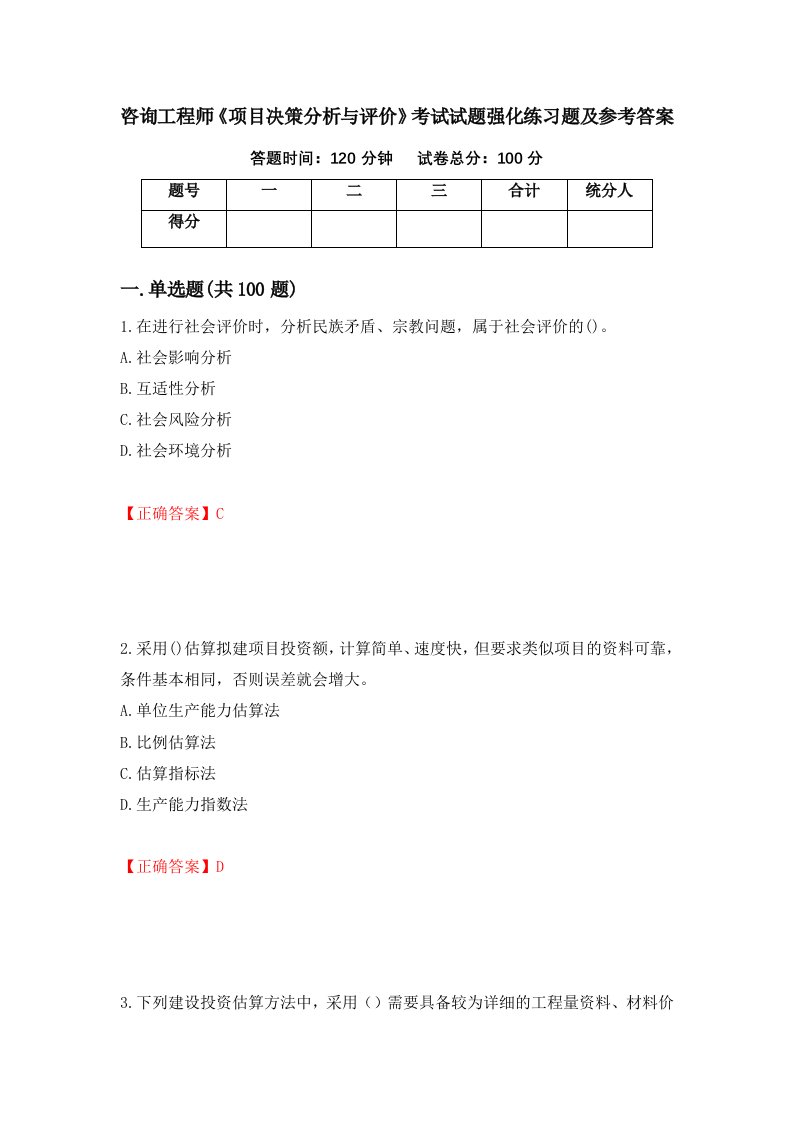 咨询工程师《项目决策分析与评价》考试试题强化练习题及参考答案

答题时间：120 分钟　　试卷总分：100 分

| 题号 | 一 | 二 | 三 | 合计 | 统分人 |
|---|---|---|---|---|---|
| 得分 |  |  |  |  |  |

一.单选题(共 100 题)

1.在进行社会评价时，分析民族矛盾、宗教问题，属于社会评价的()。

A.社会影响分析

B.互适性分析

C.社会风险分析

D.社会环境分析

【正确答案】C

2.采用()估算拟建项目投资额，计算简单、速度快，但要求类似项目的资料可靠，条件基本相同，否则误差就会增大。

A.单位生产能力估算法

B.比例估算法

C.估算指标法

D.生产能力指数法

【正确答案】D

3.下列建设投资估算方法中，采用（）需要具备较为详细的工程量资料、材料价